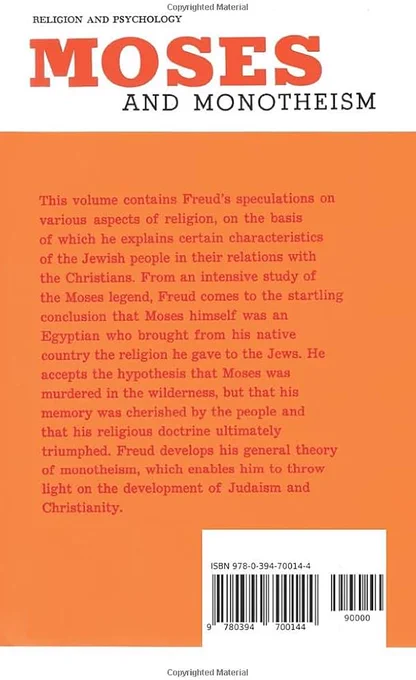 Copyrighted Material

RELIGION AND PSYCHOLOGY

MOSES

AND MONOTHEISM

This volume contains Freud's speculations on various aspects of religion, on the basis of which he explains certain characteristics of the Jewish people in their relations with the Christians. From an intensive study of the Moses legend, Freud comes to the startling conclusion that Moses himself was an Egyptian who brought from his native country the religion he gave to the Jews. He accepts the hypothesis that Moses was murdered in the wilderness, but that his memory was cherished by the people and that his religious doctrine ultimately triumphed. Freud develops his general theory of monotheism, which enables him to throw light on the development of Judaism and Christianity.

ISBN 978-0-394-70014-4

9 780394 700144

90000

Copyrighted Material